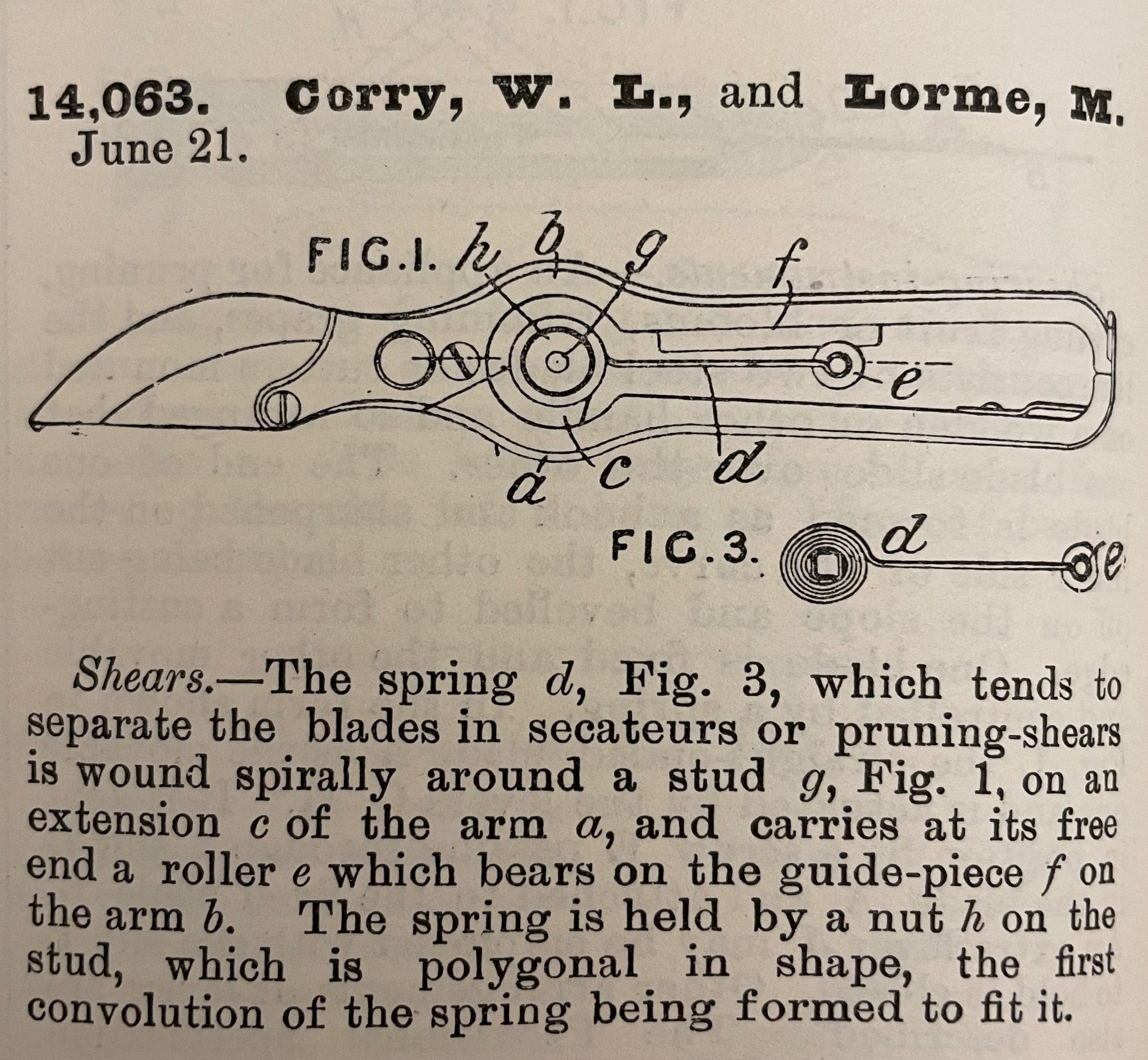 14,063. Corry, W. L., and Lorme, M. June 21.

FIG.1. h b g f

e

a c d

FIG.3. d e

Shears.—The spring d, Fig. 3, which tends to separate the blades in secateurs or pruning-shears is wound spirally around a stud g, Fig. 1, on an extension c of the arm a, and carries at its free end a roller e which bears on the guide-piece f on the arm b. The spring is held by a nut h on the stud, which is polygonal in shape, the first convolution of the spring being formed to fit it.